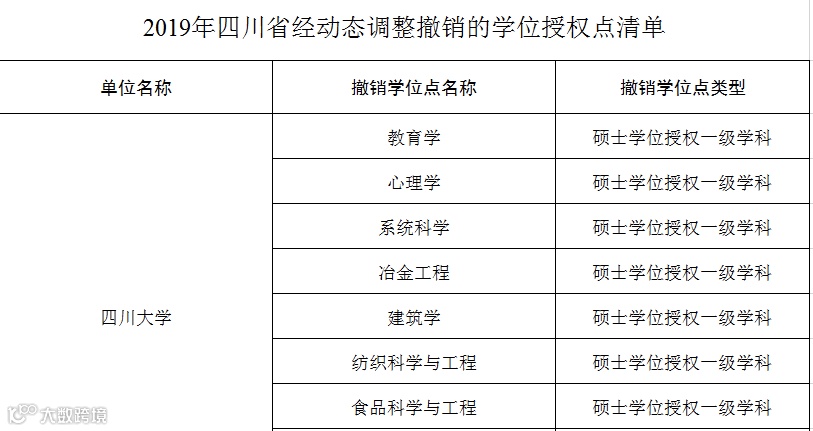 2019年四川省经动态调整撤销的学位授权点清单

| 单位名称 | 撤销学位点名称 | 撤销学位点类型 |
|---|---|---|
| 四川大学 | 教育学 | 硕士学位授权一级学科 |
| | 心理学 | 硕士学位授权一级学科 |
| | 系统科学 | 硕士学位授权一级学科 |
| | 冶金工程 | 硕士学位授权一级学科 |
| | 建筑学 | 硕士学位授权一级学科 |
| | 纺织科学与工程 | 硕士学位授权一级学科 |
| | 食品科学与工程 | 硕士学位授权一级学科 |

大数跨境